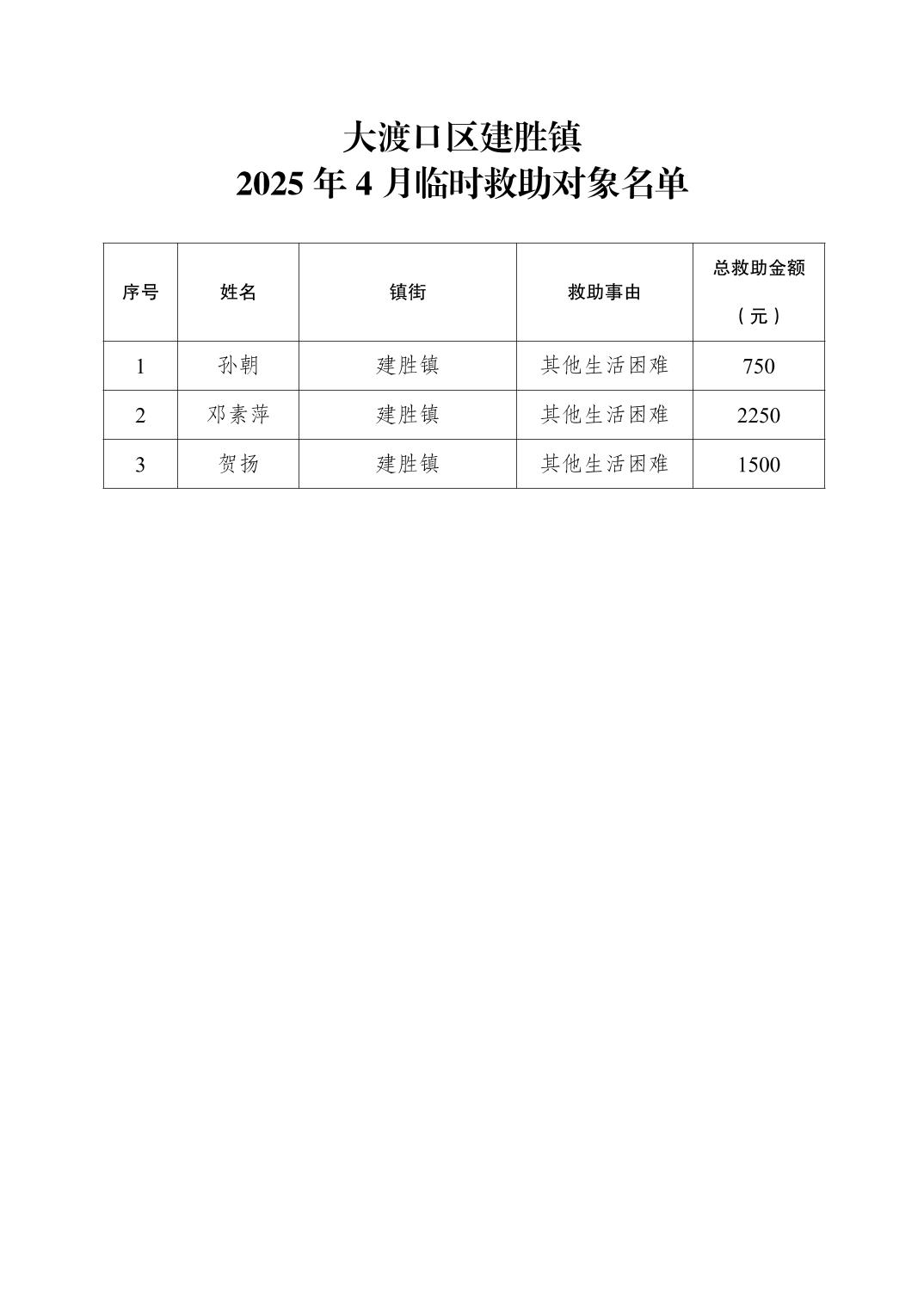 大渡口区建胜镇
2025 年 4 月临时救助对象名单

| 序号 | 姓名 | 镇街 | 救助事由 | 总救助金额（元） |
|---|---|---|---|---|
| 1 | 孙朝 | 建胜镇 | 其他生活困难 | 750 |
| 2 | 邓素萍 | 建胜镇 | 其他生活困难 | 2250 |
| 3 | 贺扬 | 建胜镇 | 其他生活困难 | 1500 |